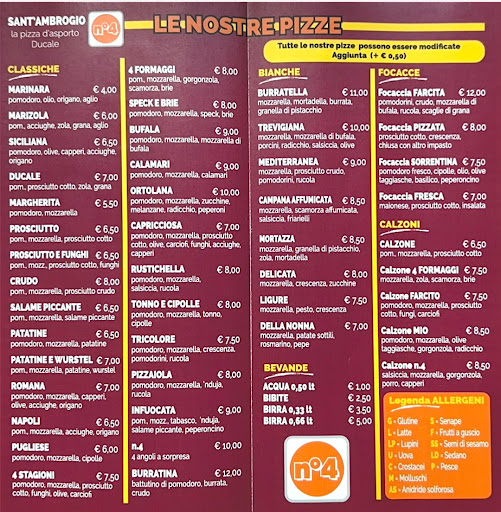 SANT'AMBROGIO
la pizza d'asporto
Ducale

n°4

LE NOSTRE PIZZE

Tutte le nostre pizze possono essere modificate
Aggiunta (+ € 0,50)

CLASSICHE

MARINARA € 4,00
pomodoro, olio, origano, aglio

MARIZOLA € 6,00
pom., acciughe, zola, grana, aglio

SICILIANA € 6,50
pomodoro, olive, capperi, acciughe, origano

DUCALE € 7,00
pom., prosciutto cotto, zola, grana

MARGHERITA € 5,50
pomodoro, mozzarella

PROSCIUTTO € 6,50
pom., mozzarella, prosciutto cotto

PROSCIUTTO E FUNGHI € 6,50
pom., mozz., prosciutto cotto, funghi

CRUDO € 8,00
pom., mozzarella, prosciutto crudo

SALAME PICCANTE € 6,50
pom., mozzarella, salame piccante

PATATINE € 6,50
pomodoro, mozzarella, patatine

PATATINE E WURSTEL € 7,00
pom., mozzarella, patatine, wurstel

ROMANA € 7,00
pomodoro, mozzarella, capperi, olive, acciughe, origano

NAPOLI € 6,50
pom., mozzarella, acciughe, origano

PUGLIESE € 6,00
pomodoro, mozzarella, cipolle

4 STAGIONI € 7,50
pomodoro, mozzarella, prosciutto cotto, funghi, olive, carciofi

4 FORMAGGI € 8,00
pom., mozzarella, gorgonzola, scamorza, brie

SPECK E BRIE € 8,00
pomodoro, mozzarella, speck, brie

BUFALA € 9,00
pomodoro, mozzarella, mozzarella di bufala

CALAMARI € 9,00
pomodoro, mozzarella, calamari

ORTOLANA € 10,00
pomodoro, mozzarella, zucchine, melanzane, radicchio, peperoni

CAPRICCIOSA € 7,00
pomodoro, mozzarella, prosciutto cotto, olive, carciofi, funghi, acciughe, capperi

RUSTICHELLA € 8,00
pomodoro, mozzarella, salsiccia, rucola

TONNO E CIPOLLE € 8,00
pomodoro, mozzarella, tonno, cipolle

TRICOLORE € 7,50
pomodoro, mozzarella, crescenza, pomodorini, rucola

PIZZAIOLA € 8,00
pomodoro, mozzarella, 'nduja, rucola

INFUOCATA € 9,00
pom., mozz., tabasco, 'nduja, salame piccante, peperoncino

n.4 € 10,00
4 angoli a sorpresa

BURRATINA € 12,00
battutino di pomodoro, burrata, crudo

BIANCHE

BURRATELLA € 11,00
mozzarella, mortadella, burrata, granella di pistacchio

TREVIGIANA € 10,00
mozzarella, mozzarella di bufala, porcini, radicchio, salsiccia, olive

MEDITERRANEA € 9,00
mozzarella, prosciutto crudo, pomodorini, rucola

CAMPANA AFFUMICATA € 8,50
mozzarella, scamorza affumicata, salsiccia, friarielli

MORTAZZA € 8,50
mozzarella, granella di pistacchio, zola, mortadella

DELICATA € 8,00
mozzarella, crescenza, zucchine

LIGURE € 7,50
mozzarella, pesto, crescenza

DELLA NONNA € 7,00
mozzarella, patate sottili, rosmarino, pepe

BEVANDE

ACQUA 0,50 lt € 1,00
BIBITE € 2,50
BIRRA 0,33 lt € 3,50
BIRRA 0,66 lt € 5,00

n°4

FOCACCE

Focaccia FARCITA € 12,00
pomodorini, crudo, mozzarella di bufala, rucola, scaglie di grana

Focaccia PIZZATA € 8,00
prosciutto cotto, crescenza, chiusa con altro impasto

Focaccia SORRENTINA € 7,50
pomodoro fresco, cipolle, olio, olive taggiasche, basilico, peperoncino

Focaccia FRESCA € 7,00
maionese, prosciutto cotto, insalata

CALZONI

CALZONE € 6,50
pom., mozzarella, prosciutto cotto

Calzone 4 FORMAGGI € 7,50
mozzarella, zola, scamorza, brie

Calzone FARCITO € 7,50
pomodoro, mozzarella, prosciutto cotto, fungi, carciofi

Calzone MIO € 8,50
pomodoro, mozzarella, olive taggiasche, gorgonzola, radicchio

Calzone n.4 € 8,50
salsiccia, mozzarella, gorgonzola, porro, capperi

Legenda ALLERGENI
G - Glutine
L - Latte
LP - Lupini
U - Uova
C - Crostacei
M - Molluschi
AS - Anidride solforosa
S - Senape
F - Frutti a guscio
SS - Semi di sesamo
LD - Sedano
P - Pesce